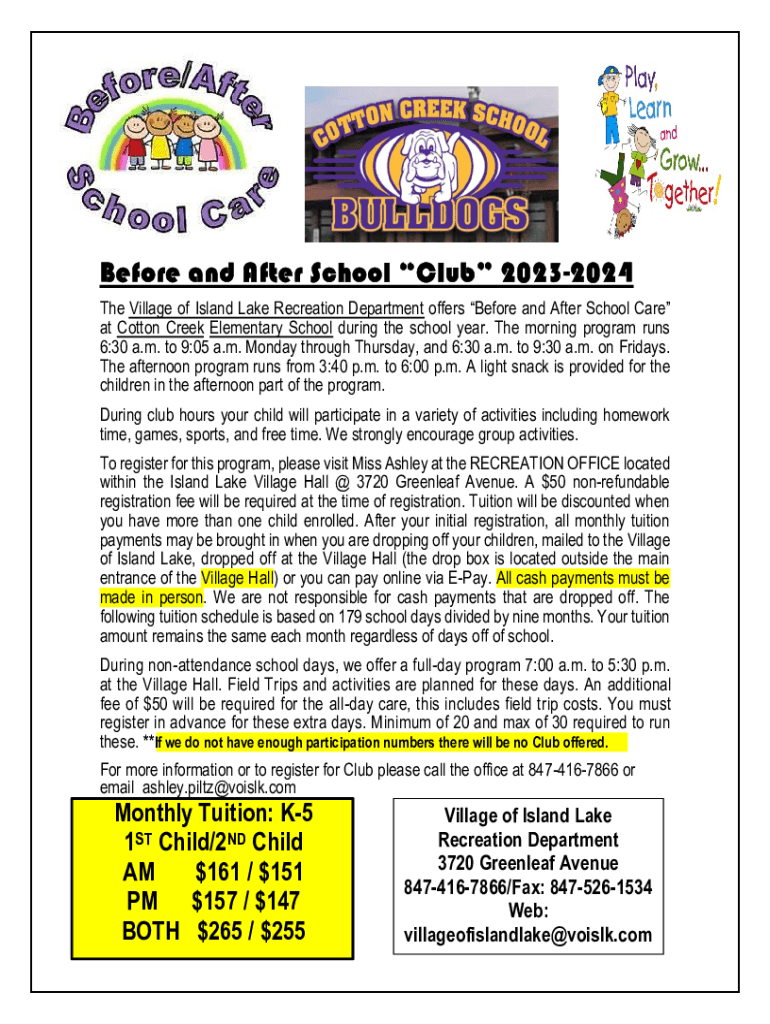 Before/After School Care

COTTON CREEK SCHOOL
BULLDOGS

Play, Learn and Grow... Together!

Before and After School "Club" 2023-2024

The Village of Island Lake Recreation Department offers "Before and After School Care" at Cotton Creek Elementary School during the school year. The morning program runs 6:30 a.m. to 9:05 a.m. Monday through Thursday, and 6:30 a.m. to 9:30 a.m. on Fridays. The afternoon program runs from 3:40 p.m. to 6:00 p.m. A light snack is provided for the children in the afternoon part of the program.

During club hours your child will participate in a variety of activities including homework time, games, sports, and free time. We strongly encourage group activities.

To register for this program, please visit Miss Ashley at the RECREATION OFFICE located within the Island Lake Village Hall @ 3720 Greenleaf Avenue. A $50 non-refundable registration fee will be required at the time of registration. Tuition will be discounted when you have more than one child enrolled. After your initial registration, all monthly tuition payments may be brought in when you are dropping off your children, mailed to the Village of Island Lake, dropped off at the Village Hall (the drop box is located outside the main entrance of the Village Hall) or you can pay online via E-Pay. All cash payments must be made in person. We are not responsible for cash payments that are dropped off. The following tuition schedule is based on 179 school days divided by nine months. Your tuition amount remains the same each month regardless of days off of school.

During non-attendance school days, we offer a full-day program 7:00 a.m. to 5:30 p.m. at the Village Hall. Field Trips and activities are planned for these days. An additional fee of $50 will be required for the all-day care, this includes field trip costs. You must register in advance for these extra days. Minimum of 20 and max of 30 required to run these. **If we do not have enough participation numbers there will be no Club offered.

For more information or to register for Club please call the office at 847-416-7866 or email ashley.piltz@voislk.com

Monthly Tuition: K-5
1ST Child/2ND Child
AM $161 / $151
PM $157 / $147
BOTH $265 / $255

Village of Island Lake
Recreation Department
3720 Greenleaf Avenue
847-416-7866/Fax: 847-526-1534
Web:
villageofislandlake@voislk.com